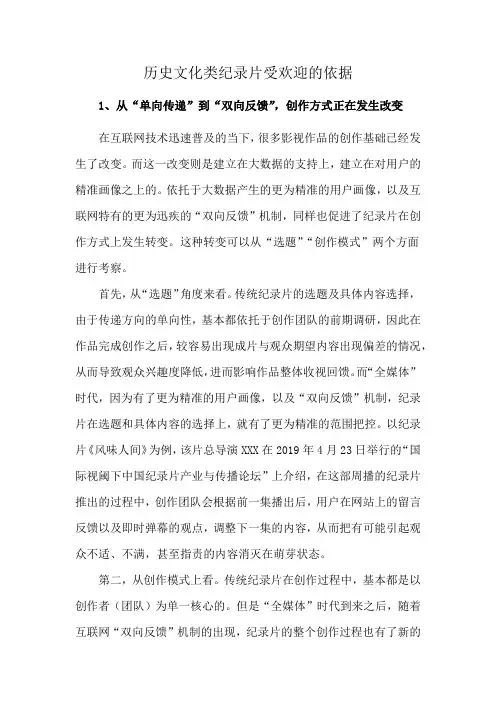 历史文化类纪录片受欢迎的依据

1、从“单向传递”到“双向反馈”，创作方式正在发生改变

在互联网技术迅速普及的当下，很多影视作品的创作基础已经发生了改变。而这一改变则是建立在大数据的支持上，建立在对用户的精准画像之上的。依托于大数据产生的更为精准的用户画像，以及互联网特有的更为迅疾的“双向反馈”机制，同样也促进了纪录片在创作方式上发生转变。这种转变可以从“选题”“创作模式”两个方面进行考察。

首先，从“选题”角度来看。传统纪录片的选题及具体内容选择，由于传递方向的单向性，基本都依托于创作团队的前期调研，因此在作品完成创作之后，较容易出现成片与观众期望内容出现偏差的情况，从而导致观众兴趣度降低，进而影响作品整体收视回馈。而“全媒体”时代，因为有了更为精准的用户画像，以及“双向反馈”机制，纪录片在选题和具体内容的选择上，就有了更为精准的范围把控。以纪录片《风味人间》为例，该片总导演XXX在2019年4月23日举行的“国际视阈下中国纪录片产业与传播论坛”上介绍，在这部周播的纪录片推出的过程中，创作团队会根据前一集播出后，用户在网站上的留言反馈以及即时弹幕的观点，调整下一集的内容，从而把有可能引起观众不适、不满，甚至指责的内容消灭在萌芽状态。

第二，从创作模式上看。传统纪录片在创作过程中，基本都是以创作者（团队）为单一核心的。但是“全媒体”时代到来之后，随着互联网“双向反馈”机制的出现，纪录片的整个创作过程也有了新的